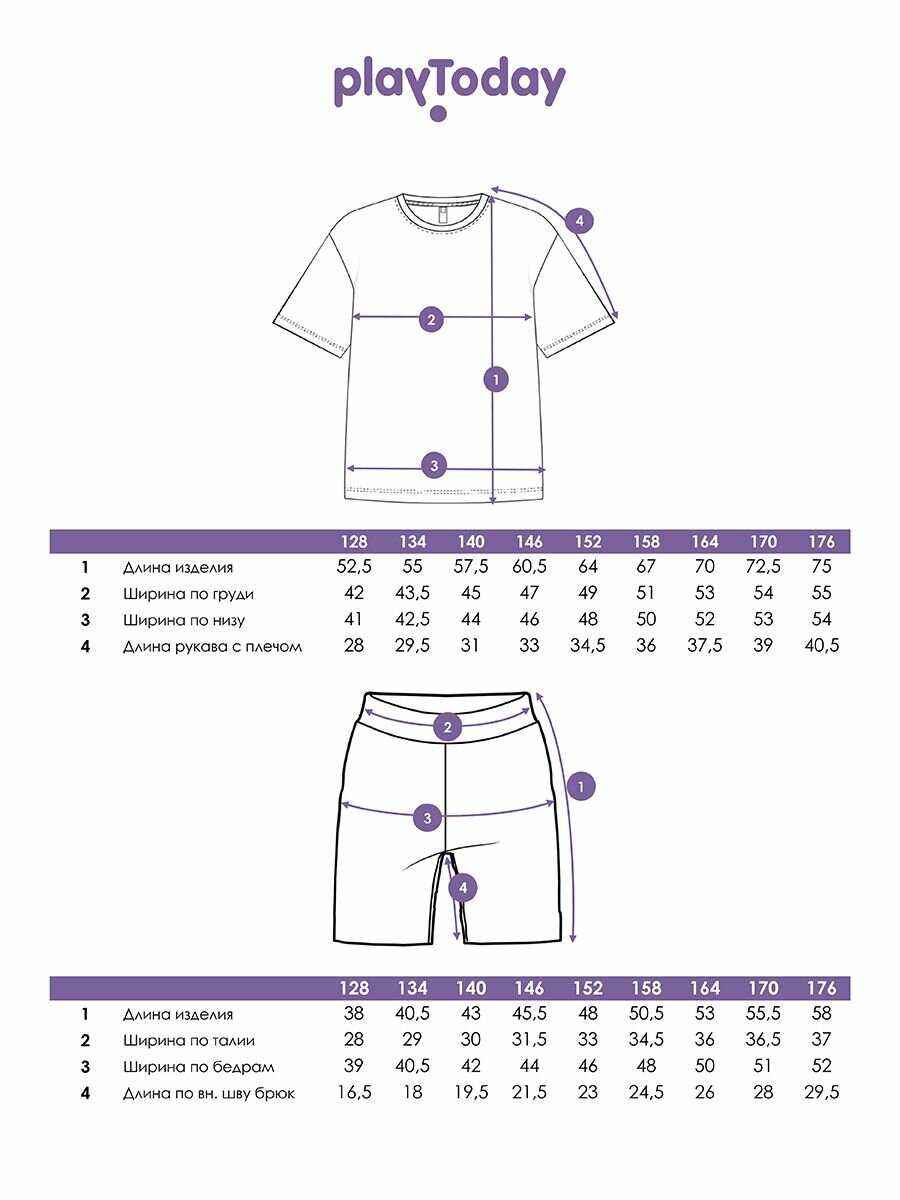 playToday

4

2

1

3

| | | 128 | 134 | 140 | 146 | 152 | 158 | 164 | 170 | 176 |
|---|---|---|---|---|---|---|---|---|---|---|
| 1 | Длина изделия | 52,5 | 55 | 57,5 | 60,5 | 64 | 67 | 70 | 72,5 | 75 |
| 2 | Ширина по груди | 42 | 43,5 | 45 | 47 | 49 | 51 | 53 | 54 | 55 |
| 3 | Ширина по низу | 41 | 42,5 | 44 | 46 | 48 | 50 | 52 | 53 | 54 |
| 4 | Длина рукава с плечом | 28 | 29,5 | 31 | 33 | 34,5 | 36 | 37,5 | 39 | 40,5 |

2

1

3

4

| | | 128 | 134 | 140 | 146 | 152 | 158 | 164 | 170 | 176 |
|---|---|---|---|---|---|---|---|---|---|---|
| 1 | Длина изделия | 38 | 40,5 | 43 | 45,5 | 48 | 50,5 | 53 | 55,5 | 58 |
| 2 | Ширина по талии | 28 | 29 | 30 | 31,5 | 33 | 34,5 | 36 | 36,5 | 37 |
| 3 | Ширина по бедрам | 39 | 40,5 | 42 | 44 | 46 | 48 | 50 | 51 | 52 |
| 4 | Длина по вн. шву брюк | 16,5 | 18 | 19,5 | 21,5 | 23 | 24,5 | 26 | 28 | 29,5 |